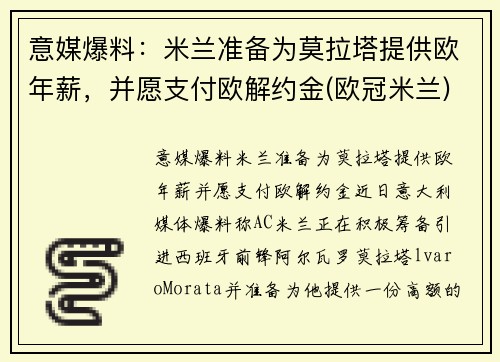 意媒爆料：米兰准备为莫拉塔提供欧年薪，并愿支付欧解约金(欧冠米兰)

意媒爆料米兰准备为莫拉塔提供欧年薪并愿支付欧解约金近日意大利媒体爆料称AC米兰正在积极筹备引进西班牙前锋阿尔瓦罗莫拉塔lvaroMorata并准备为他提供一份高额的